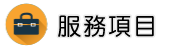 服務項目